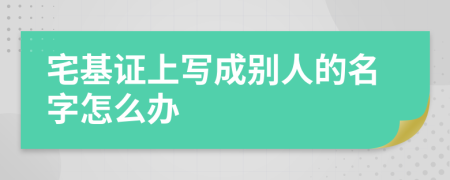 宅基证上写成别人的名字怎么办